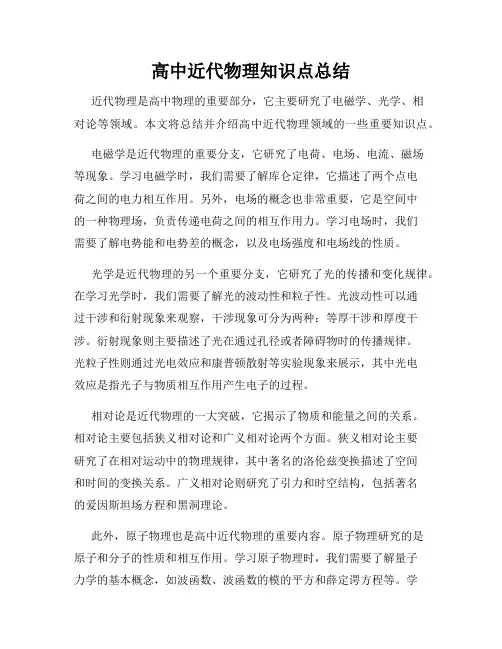 高中近代物理知识点总结

近代物理是高中物理的重要部分，它主要研究了电磁学、光学、相对论等领域。本文将总结并介绍高中近代物理领域的一些重要知识点。

电磁学是近代物理的重要分支，它研究了电荷、电场、电流、磁场等现象。学习电磁学时，我们需要了解库仑定律，它描述了两个点电荷之间的电力相互作用。另外，电场的概念也非常重要，它是空间中的一种物理场，负责传递电荷之间的相互作用力。学习电场时，我们需要了解电势能和电势差的概念，以及电场强度和电场线的性质。

光学是近代物理的另一个重要分支，它研究了光的传播和变化规律。在学习光学时，我们需要了解光的波动性和粒子性。光波动性可以通过干涉和衍射现象来观察，干涉现象可分为两种：等厚干涉和厚度干涉。衍射现象则主要描述了光在通过孔径或者障碍物时的传播规律。光粒子性则通过光电效应和康普顿散射等实验现象来展示，其中光电效应是指光子与物质相互作用产生电子的过程。

相对论是近代物理的一大突破，它揭示了物质和能量之间的关系。相对论主要包括狭义相对论和广义相对论两个方面。狭义相对论主要研究了在相对运动中的物理规律，其中著名的洛伦兹变换描述了空间和时间的变换关系。广义相对论则研究了引力和时空结构，包括著名的爱因斯坦场方程和黑洞理论。

此外，原子物理也是高中近代物理的重要内容。原子物理研究的是原子和分子的性质和相互作用。学习原子物理时，我们需要了解量子力学的基本概念，如波函数、波函数的模的平方和薛定谔方程等。学